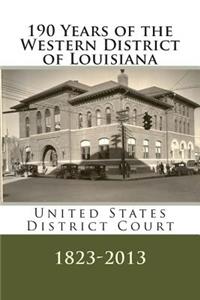 190 Years of the Western District of Louisiana

United States District Court

1823-2013